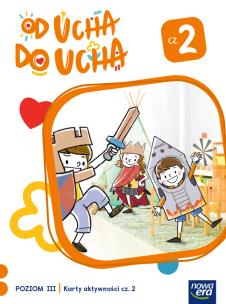 OD UCHA DO UCHA

cz. 2

POZIOM III | Karty aktywności cz. 2

nowa era